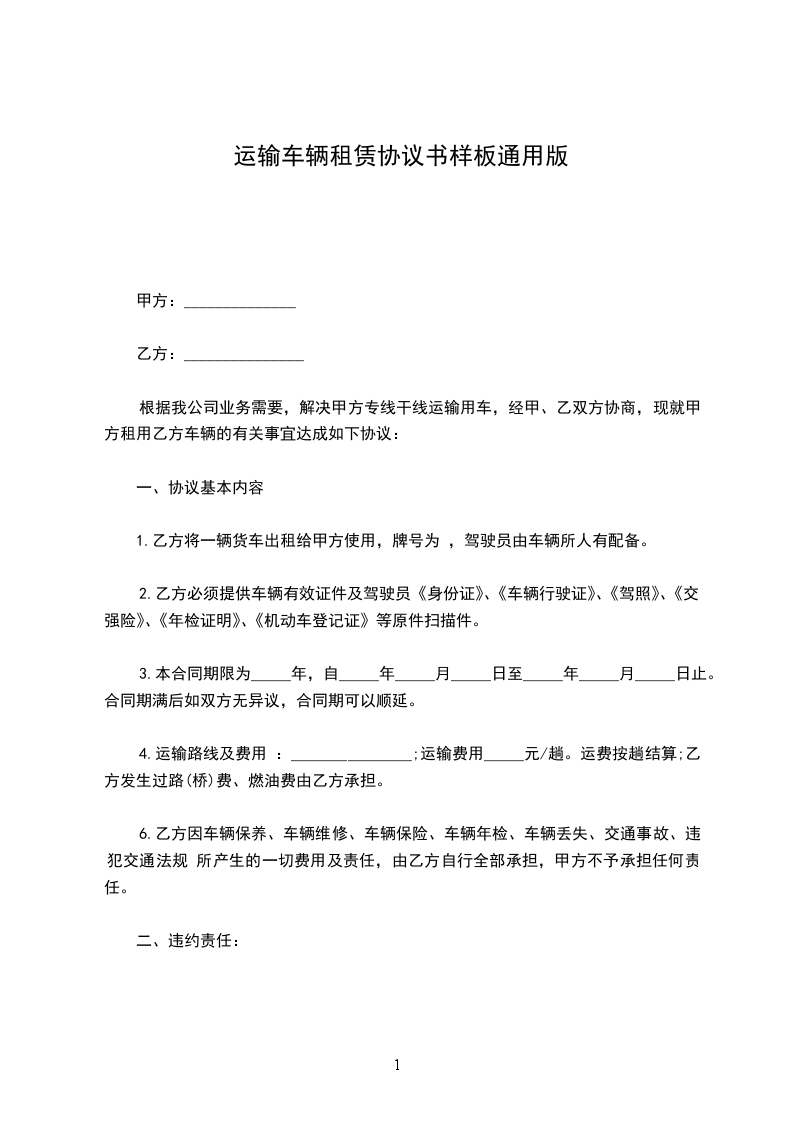 运输车辆租赁协议书样板通用版

甲方：______________

乙方：_______________

根据我公司业务需要，解决甲方专线干线运输用车，经甲、乙双方协商，现就甲方租用乙方车辆的有关事宜达成如下协议：

一、协议基本内容

1. 乙方将一辆货车出租给甲方使用，牌号为 ，驾驶员由车辆所人有配备。

2. 乙方必须提供车辆有效证件及驾驶员《身份证》、《车辆行驶证》、《驾照》、《交强险》、《年检证明》、《机动车登记证》等原件扫描件。

3. 本合同期限为_____年，自_____年_____月_____日至_____年_____月_____日止。合同期满后如双方无异议，合同期可以顺延。

4. 运输路线及费用 ：________________；运输费用_____元/趟。运费按趟结算；乙方发生过路(桥)费、燃油费由乙方承担。

6. 乙方因车辆保养、车辆维修、车辆保险、车辆年检、车辆丢失、交通事故、违犯交通法规 所产生的一切费用及责任，由乙方自行全部承担，甲方不予承担任何责任。

二、违约责任：

1